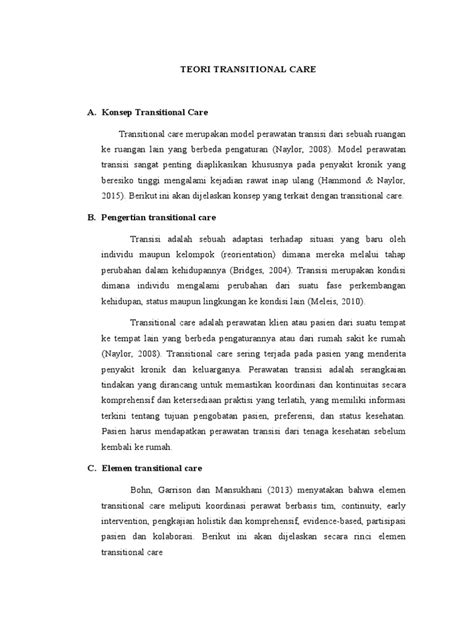 TEORI TRANSITIONAL CARE

A. Konsep Transitional Care

Transitional care merupakan model perawatan transisi dari sebuah ruangan ke ruangan lain yang berbeda pengaturan (Naylor, 2008). Model perawatan transisi sangat penting diaplikasikan khususnya pada penyakit kronik yang beresiko tinggi mengalami kejadian rawat inap ulang (Hammond & Naylor, 2015). Berikut ini akan dijelaskan konsep yang terkait dengan transitional care.

B. Pengertian transitional care

Transisi adalah sebuah adaptasi terhadap situasi yang baru oleh individu maupun kelompok (reorientation) dimana mereka melalui tahap perubahan dalam kehidupannya (Bridges, 2004). Transisi merupakan kondisi dimana individu mengalami perubahan dari suatu fase perkembangan kehidupan, status maupun lingkungan ke kondisi lain (Meleis, 2010).

Transitional care adalah perawatan klien atau pasien dari suatu tempat ke tempat lain yang berbeda pengaturannya atau dari rumah sakit ke rumah (Naylor, 2008). Transitional care sering terjada pada pasien yang menderita penyakit kronik dan keluarganya. Perawatan transisi adalah serangkaian tindakan yang dirancang untuk memastikan koordinasi dan kontinuitas secara komprehensif dan ketersediaan praktisi yang terlatih, yang memiliki informasi terkini tentang tujuan pengobatan pasien, preferensi, dan status kesehatan. Pasien harus mendapatkan perawatan transisi dari tenaga kesehatan sebelum kembali ke rumah.

C. Elemen transitional care

Bohn, Garrison dan Mansukhani (2013) menyatakan bahwa elemen transitional care meliputi koordinasi perawat berbasis tim, continuity, early intervention, pengkajian holistik dan komprehensif, evidence-based, partisipasi pasien dan kolaborasi. Berikut ini akan dijelaskan secara rinci elemen transitional care